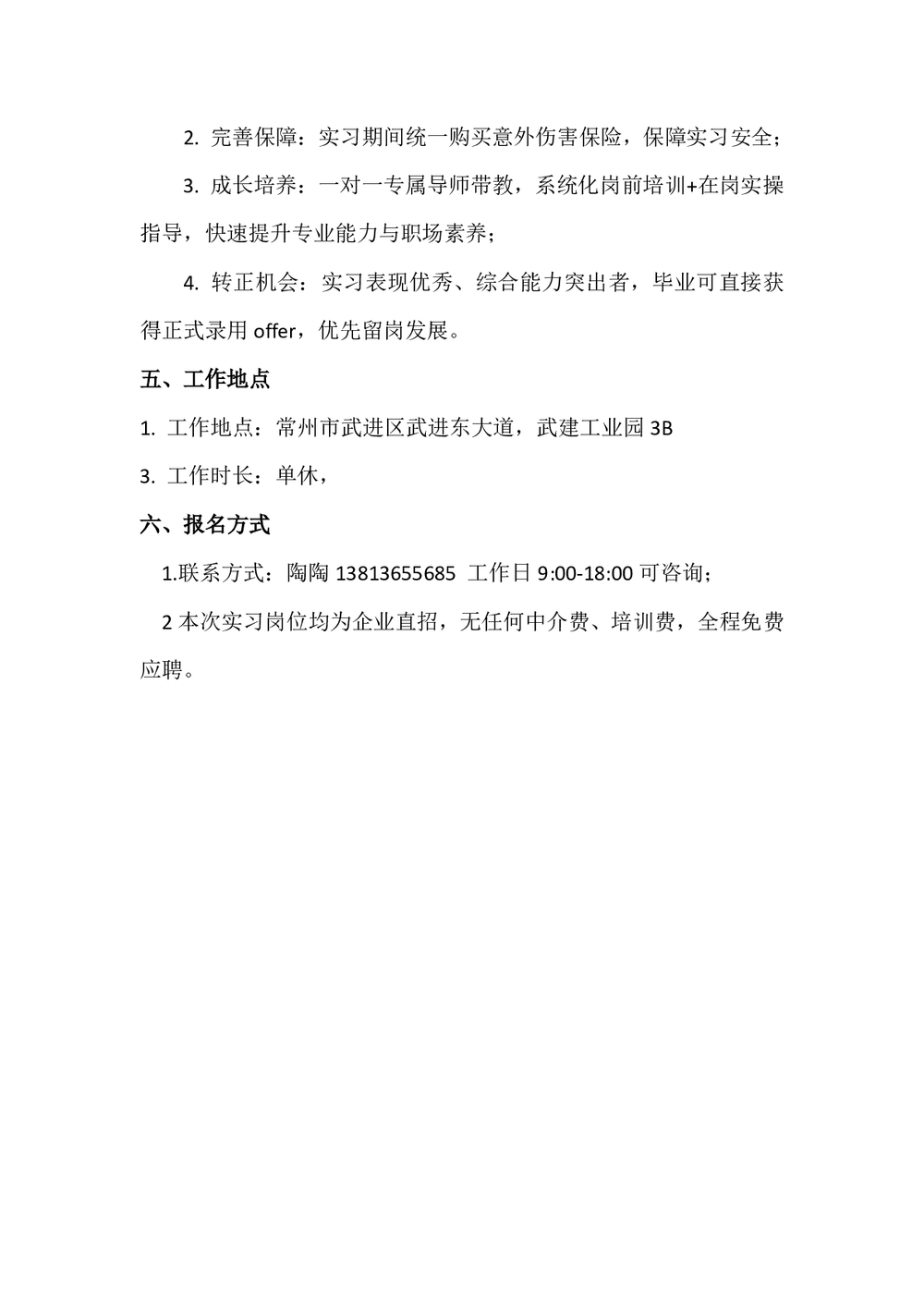 2. 完善保障：实习期间统一购买意外伤害保险，保障实习安全；

3. 成长培养：一对一专属导师带教，系统化岗前培训+在岗实操指导，快速提升专业能力与职场素养；

4. 转正机会：实习表现优秀、综合能力突出者，毕业可直接获得正式录用 offer，优先留岗发展。

五、工作地点

1. 工作地点：常州市武进区武进东大道，武建工业园 3B

3. 工作时长：单休，

六、报名方式

1.联系方式：陶陶 13813655685 工作日 9:00-18:00 可咨询；

2 本次实习岗位均为企业直招，无任何中介费、培训费，全程免费应聘。